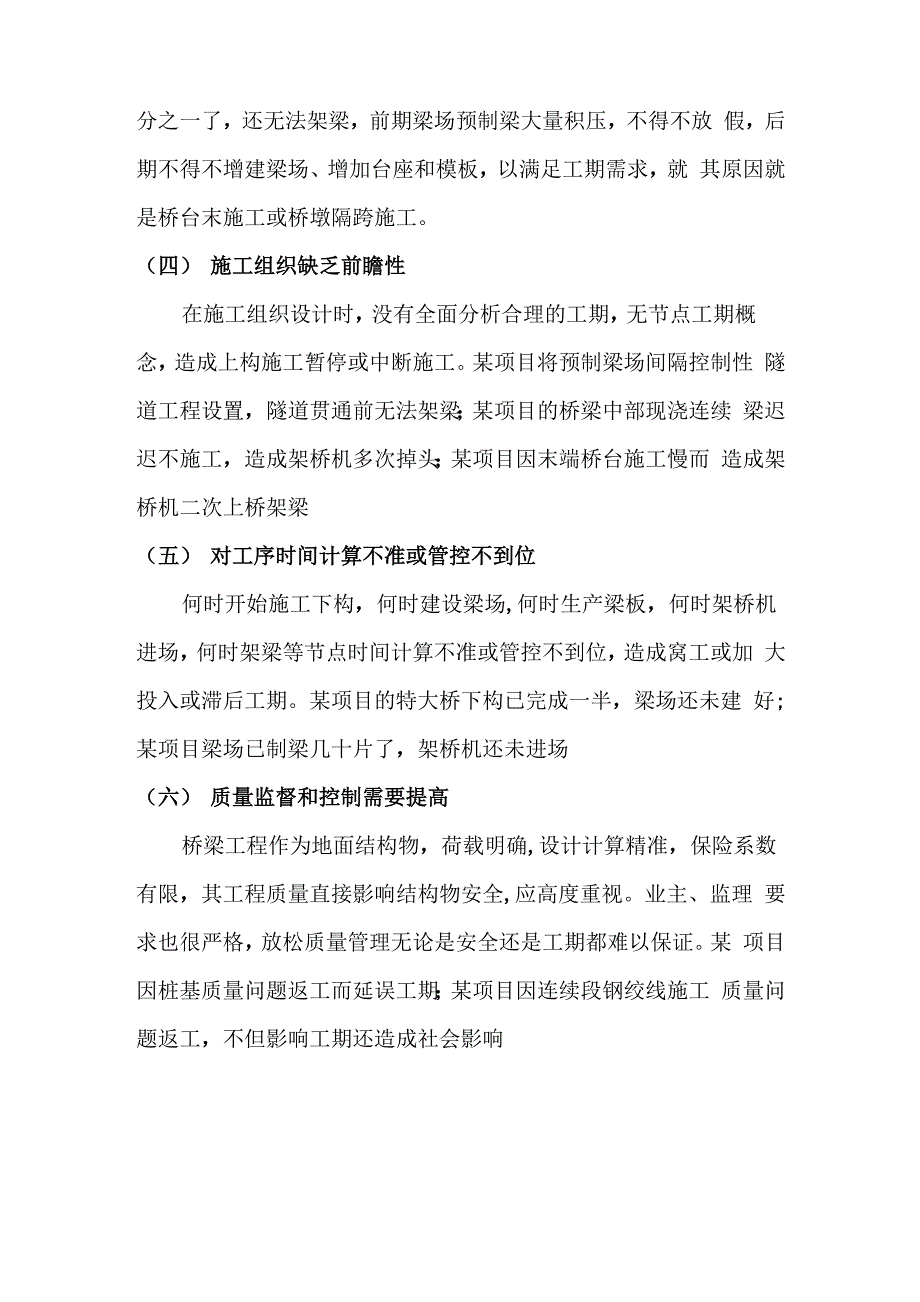 分之一了，还无法架梁，前期梁场预制梁大量积压，不得不放 假，后期不得不增建梁场、增加台座和模板，以满足工期需求，就 其原因就是桥台末施工或桥墩隔跨施工。

（四） 施工组织缺乏前瞻性

在施工组织设计时，没有全面分析合理的工期，无节点工期概念，造成上构施工暂停或中断施工。某项目将预制梁场间隔控制性 隧道工程设置，隧道贯通前无法架梁;某项目的桥梁中部现浇连续 梁迟迟不施工，造成架桥机多次掉头;某项目因末端桥台施工慢而 造成架桥机二次上桥架梁

（五） 对工序时间计算不准或管控不到位

何时开始施工下构，何时建设梁场,何时生产梁板，何时架桥机进场，何时架梁等节点时间计算不准或管控不到位，造成窝工或加 大投入或滞后工期。某项目的特大桥下构已完成一半，梁场还未建 好；某项目梁场已制梁几十片了，架桥机还未进场

（六） 质量监督和控制需要提高

桥梁工程作为地面结构物，荷载明确,设计计算精准，保险系数有限，其工程质量直接影响结构物安全,应高度重视。业主、监理 要求也很严格，放松质量管理无论是安全还是工期都难以保证。某 项目因桩基质量问题返工而延误工期;某项目因连续段钢绞线施工 质量问题返工，不但影响工期还造成社会影响